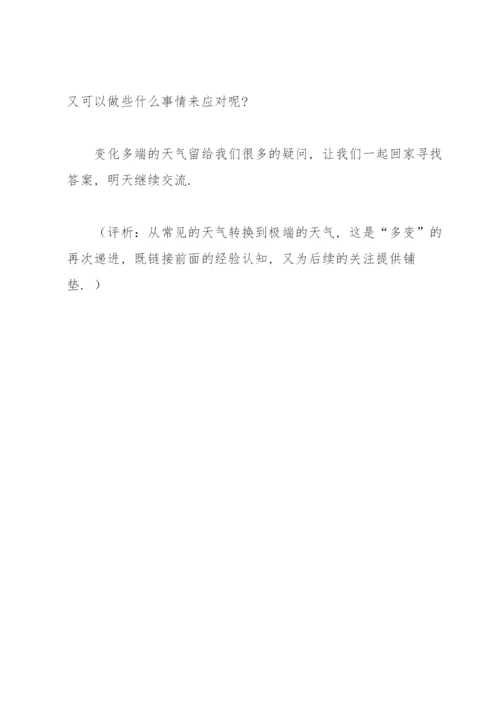 又可以做些什么事情来应对呢?

变化多端的天气留给我们很多的疑问，让我们一起回家寻找答案，明天继续交流.

（评析：从常见的天气转换到极端的天气，这是“多变”的再次递进，既链接前面的经验认知，又为后续的关注提供铺垫.）